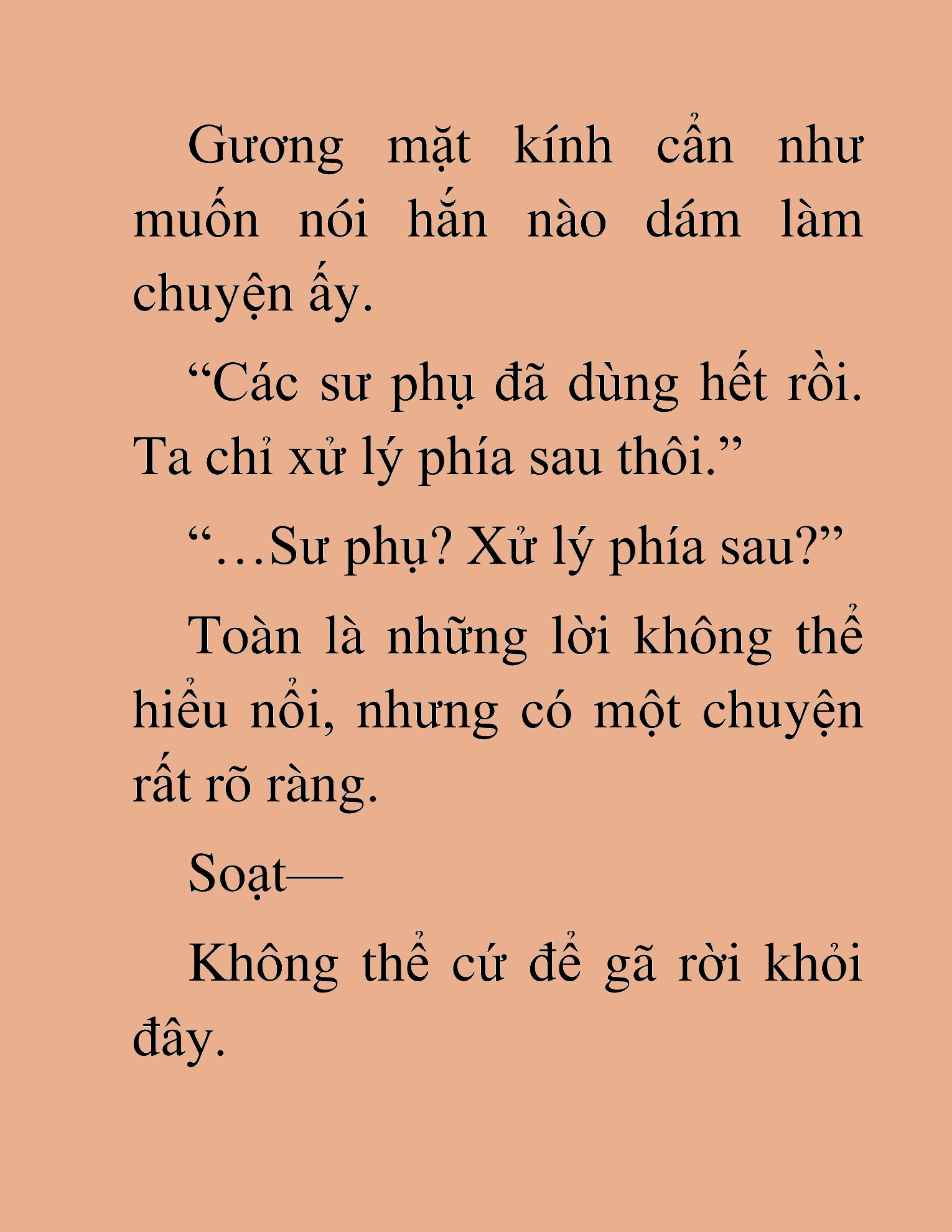 Gương mặt kính cẩn như muốn nói hắn nào dám làm chuyện ấy.

“Các sư phụ đã dùng hết rồi. Ta chỉ xử lý phía sau thôi.”

“…Sư phụ? Xử lý phía sau?”

Toàn là những lời không thể hiểu nổi, nhưng có một chuyện rất rõ ràng.

Soạt—

Không thể cứ để gã rời khỏi đây.